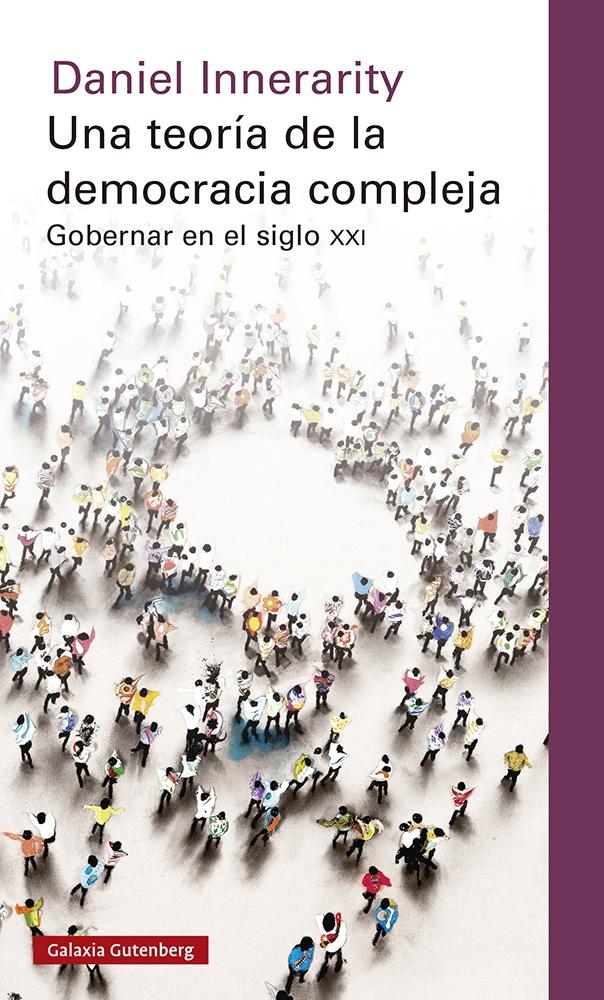 Daniel Innerarity
Una teoría de la democracia compleja
Gobernar en el siglo XXI

Galaxia Gutenberg